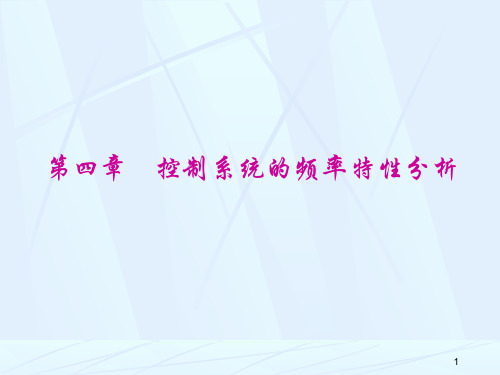 第四章　控制系统的频率特性分析

1